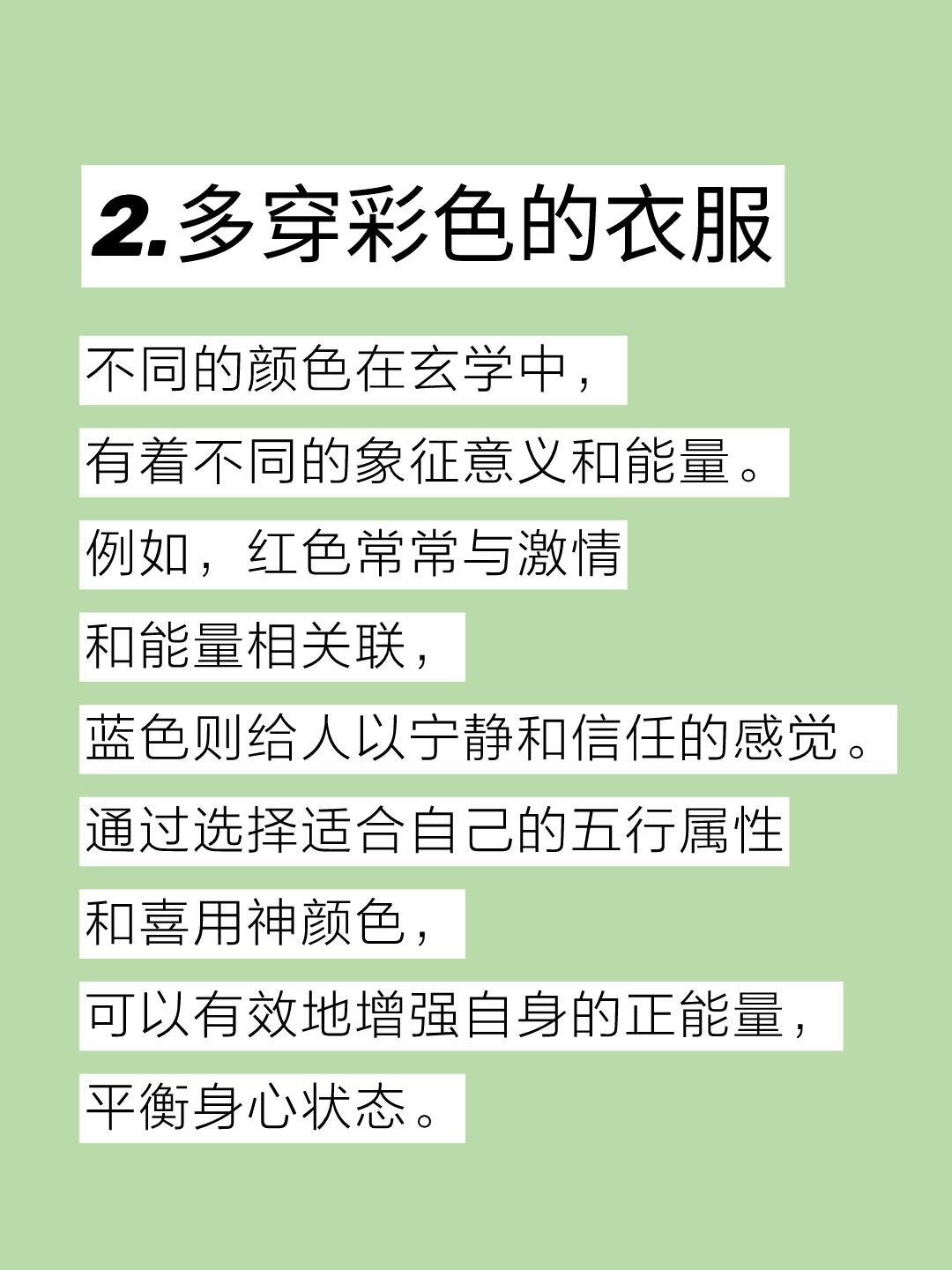 2.多穿彩色的衣服

不同的颜色在玄学中，
有着不同的象征意义和能量。
例如，红色常常与激情
和能量相关联，
蓝色则给人以宁静和信任的感觉。
通过选择适合自己的五行属性
和喜用神颜色，
可以有效地增强自身的正能量，
平衡身心状态。